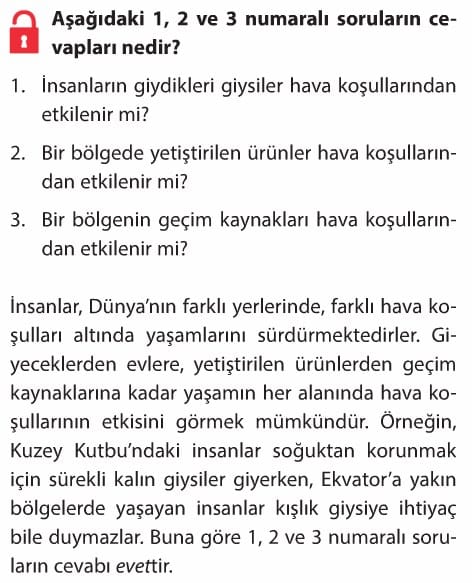 Aşağıdaki 1, 2 ve 3 numaralı soruların cevapları nedir?

1. İnsanların giydikleri giysiler hava koşullarından etkilenir mi?

2. Bir bölgede yetiştirilen ürünler hava koşullarından etkilenir mi?

3. Bir bölgenin geçim kaynakları hava koşullarından etkilenir mi?

İnsanlar, Dünya'nın farklı yerlerinde, farklı hava koşulları altında yaşamlarını sürdürmektedirler. Giyeceklerden evlere, yetiştirilen ürünlerden geçim kaynaklarına kadar yaşamın her alanında hava koşullarının etkisini görmek mümkündür. Örneğin, Kuzey Kutbu'ndaki insanlar soğuktan korunmak için sürekli kalın giysiler giyerken, Ekvator'a yakın bölgelerde yaşayan insanlar kışlık giysiye ihtiyaç bile duymazlar. Buna göre 1, 2 ve 3 numaralı soruların cevabı evettir.